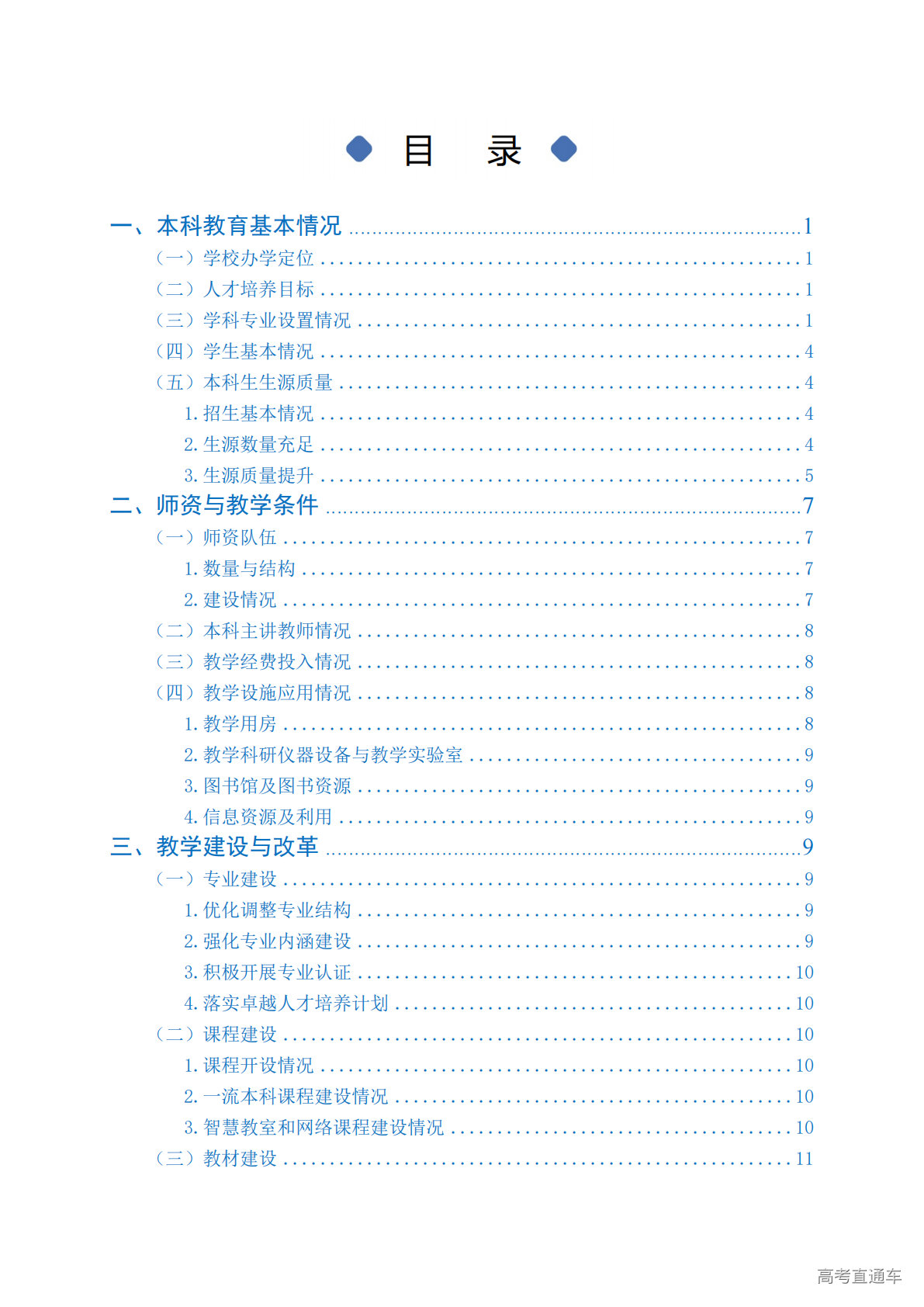 目 录

一、本科教育基本情况 ........ 1
（一）学校办学定位 ........ 1
（二）人才培养目标 ........ 1
（三）学科专业设置情况 ........ 1
（四）学生基本情况 ........ 4
（五）本科生生源质量 ........ 4
1. 招生基本情况 ........ 4
2. 生源数量充足 ........ 4
3. 生源质量提升 ........ 5
二、师资与教学条件 ........ 7
（一）师资队伍 ........ 7
1. 数量与结构 ........ 7
2. 建设情况 ........ 7
（二）本科主讲教师情况 ........ 8
（三）教学经费投入情况 ........ 8
（四）教学设施应用情况 ........ 8
1. 教学用房 ........ 8
2. 教学科研仪器设备与教学实验室 ........ 9
3. 图书馆及图书资源 ........ 9
4. 信息资源及利用 ........ 9
三、教学建设与改革 ........ 9
（一）专业建设 ........ 9
1. 优化调整专业结构 ........ 9
2. 强化专业内涵建设 ........ 9
3. 积极开展专业认证 ........ 10
4. 落实卓越人才培养计划 ........ 10
（二）课程建设 ........ 10
1. 课程开设情况 ........ 10
2. 一流本科课程建设情况 ........ 10
3. 智慧教室和网络课程建设情况 ........ 10
（三）教材建设 ........ 11

高考直通车